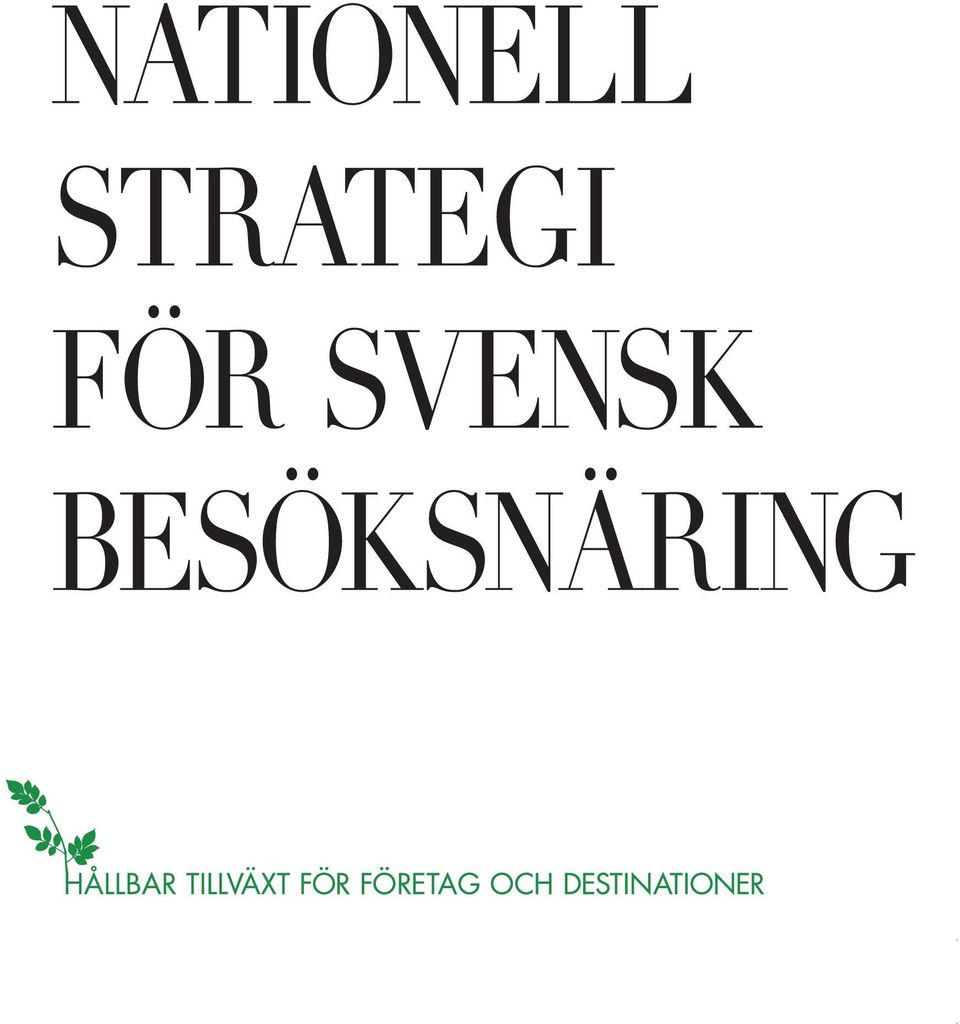 NATIONELL STRATEGI FÖR SVENSK BESÖKSNÄRING

HÅLLBAR TILLVÄXT FÖR FÖRETAG OCH DESTINATIONER